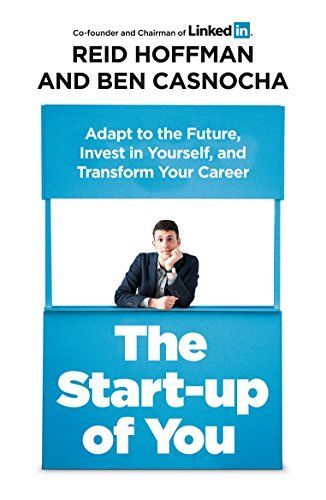 Co-founder and Chairman of LinkedIn.

REID HOFFMAN AND BEN CASNOCHA

Adapt to the Future, Invest in Yourself, and Transform Your Career

The Start-up of You